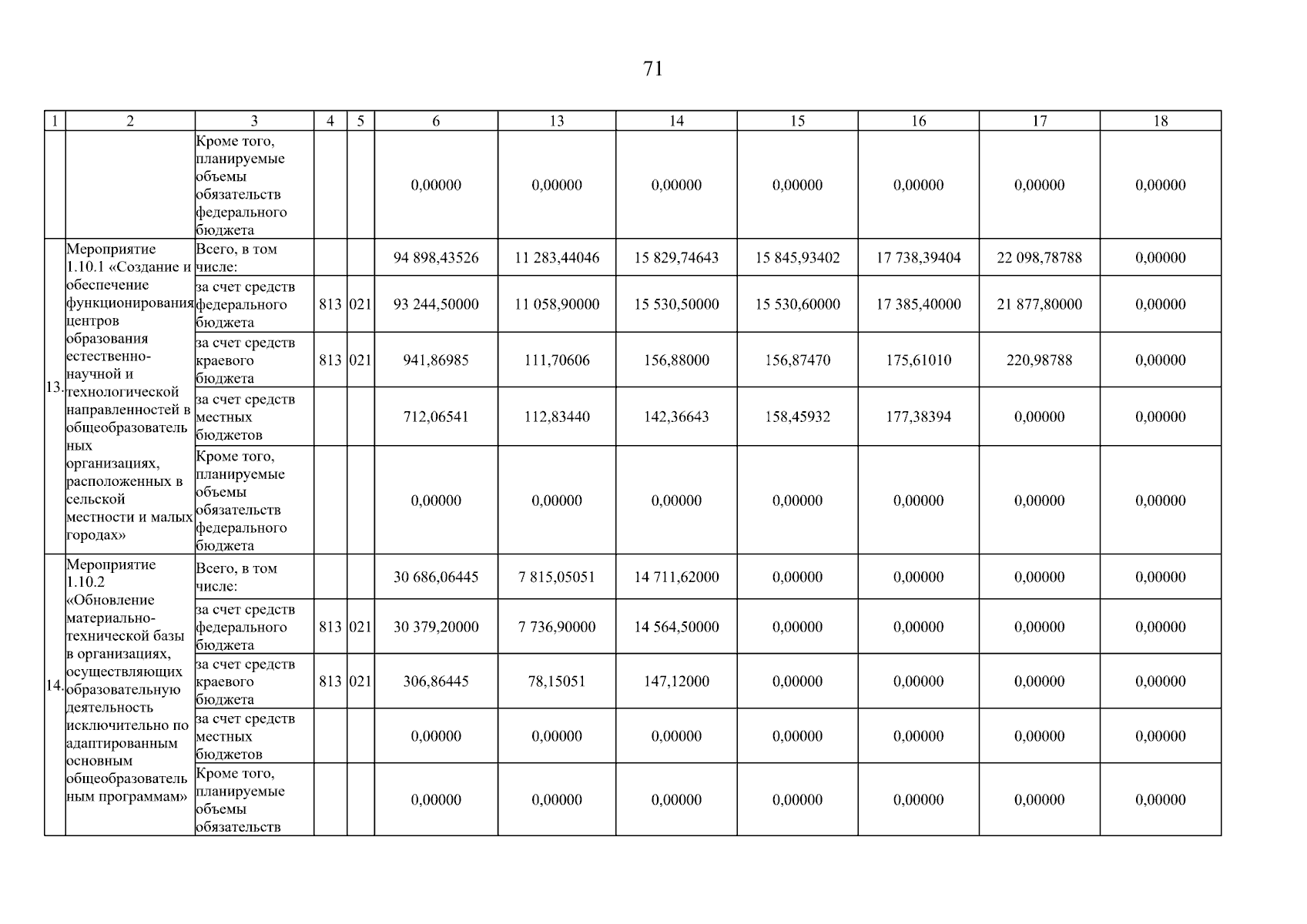 71

| 1 | 2 | 3 | 4 | 5 | 6 | 13 | 14 | 15 | 16 | 17 | 18 |
|---|---|---|---|---|---|---|---|---|---|---|---|
| | | Кроме того, планируемые объемы обязательств федерального бюджета | | | 0,00000 | 0,00000 | 0,00000 | 0,00000 | 0,00000 | 0,00000 | 0,00000 |
| 13. | Мероприятие 1.10.1 «Создание и обеспечение функционирования центров образования естественно-научной и технологической направленностей в общеобразовательных организациях, расположенных в сельской местности и малых городах» | Всего, в том числе: | | | 94 898,43526 | 11 283,44046 | 15 829,74643 | 15 845,93402 | 17 738,39404 | 22 098,78788 | 0,00000 |
| | | за счет средств федерального бюджета | 813 | 021 | 93 244,50000 | 11 058,90000 | 15 530,50000 | 15 530,60000 | 17 385,40000 | 21 877,80000 | 0,00000 |
| | | за счет средств краевого бюджета | 813 | 021 | 941,86985 | 111,70606 | 156,88000 | 156,87470 | 175,61010 | 220,98788 | 0,00000 |
| | | за счет средств местных бюджетов | | | 712,06541 | 112,83440 | 142,36643 | 158,45932 | 177,38394 | 0,00000 | 0,00000 |
| | | Кроме того, планируемые объемы обязательств федерального бюджета | | | 0,00000 | 0,00000 | 0,00000 | 0,00000 | 0,00000 | 0,00000 | 0,00000 |
| 14. | Мероприятие 1.10.2 «Обновление материально-технической базы в организациях, осуществляющих образовательную деятельность исключительно по адаптированным основным общеобразовательным программам» | Всего, в том числе: | | | 30 686,06445 | 7 815,05051 | 14 711,62000 | 0,00000 | 0,00000 | 0,00000 | 0,00000 |
| | | за счет средств федерального бюджета | 813 | 021 | 30 379,20000 | 7 736,90000 | 14 564,50000 | 0,00000 | 0,00000 | 0,00000 | 0,00000 |
| | | за счет средств краевого бюджета | 813 | 021 | 306,86445 | 78,15051 | 147,12000 | 0,00000 | 0,00000 | 0,00000 | 0,00000 |
| | | за счет средств местных бюджетов | | | 0,00000 | 0,00000 | 0,00000 | 0,00000 | 0,00000 | 0,00000 | 0,00000 |
| | | Кроме того, планируемые объемы обязательств | | | 0,00000 | 0,00000 | 0,00000 | 0,00000 | 0,00000 | 0,00000 | 0,00000 |